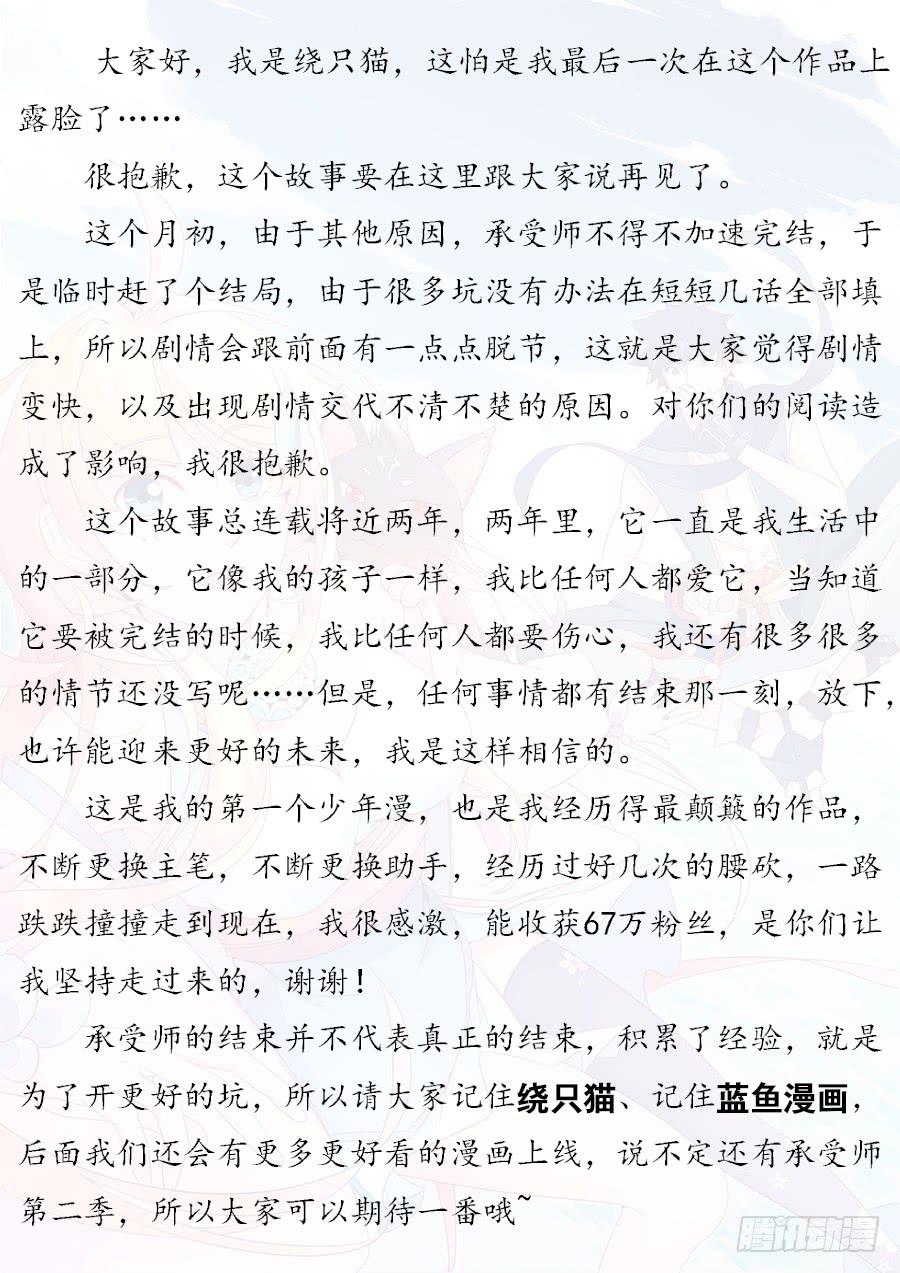 大家好，我是绕只猫，这怕是我最后一次在这个作品上露脸了……

很抱歉，这个故事要在这里跟大家说再见了。

这个月初，由于其他原因，承受师不得不加速完结，于是临时赶了个结局，由于很多坑没有办法在短短几话全部填上，所以剧情会跟前面有一点点脱节，这就是大家觉得剧情变快，以及出现剧情交代不清不楚的原因。对你们的阅读造成了影响，我很抱歉。

这个故事总连载将近两年，两年里，它一直是我生活中的一部分，它像我的孩子一样，我比任何人都爱它，当知道它要被完结的时候，我比任何人都要伤心，我还有很多很多的情节还没写呢……但是，任何事情都有结束那一刻，放下，也许能迎来更好的未来，我是这样相信的。

这是我的第一个少年漫，也是我经历得最颠簸的作品，不断更换主笔，不断更换助手，经历过好几次的腰砍，一路跌跌撞撞走到现在，我很感激，能收获67万粉丝，是你们让我坚持走过来的，谢谢！

承受师的结束并不代表真正的结束，积累了经验，就是为了开更好的坑，所以请大家记住绕只猫、记住蓝鱼漫画，后面我们还会有更多更好看的漫画上线，说不定还有承受师第二季，所以大家可以期待一番哦~

腾讯动漫